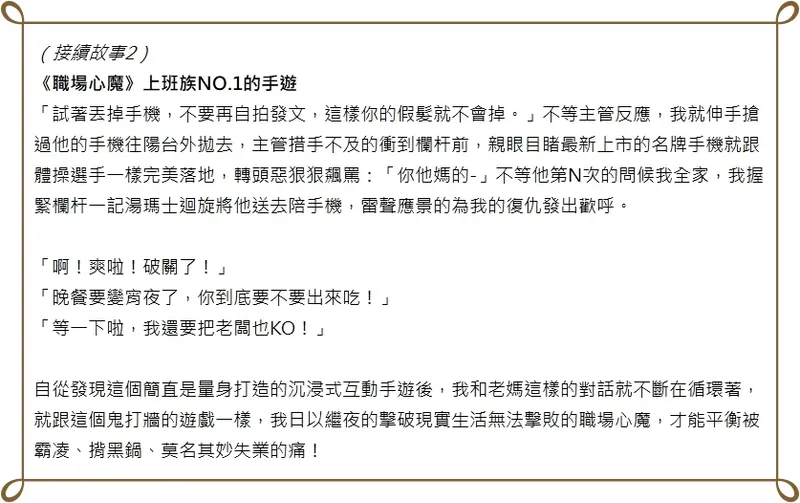 （接續故事2）
《職場心魔》上班族NO.1的手遊
「試著丟掉手機，不要再自拍發文，這樣你的假髮就不會掉。」不等主管反應，我就伸手搶過他的手機往陽台外拋去，主管措手不及的衝到欄杆前，親眼目睹最新上市的名牌手機就跟體操選手一樣完美落地，轉頭惡狠狠飆罵：「你他媽的-」不等他第N次的問候我全家，我握緊欄杆一記湯瑪士迴旋將他送去陪手機，雷聲應景的為我的復仇發出歡呼。

「啊！爽啦！破關了！」
「晚餐要變宵夜了，你到底要不要出來吃！」
「等一下啦，我還要把老闆也KO！」

自從發現這個簡直是量身打造的沉浸式互動手遊後，我和老媽這樣的對話就不斷在循環著，就跟這個鬼打牆的遊戲一樣，我日以繼夜的擊破現實生活無法擊敗的職場心魔，才能平衡被霸凌、揹黑鍋、莫名其妙失業的痛！